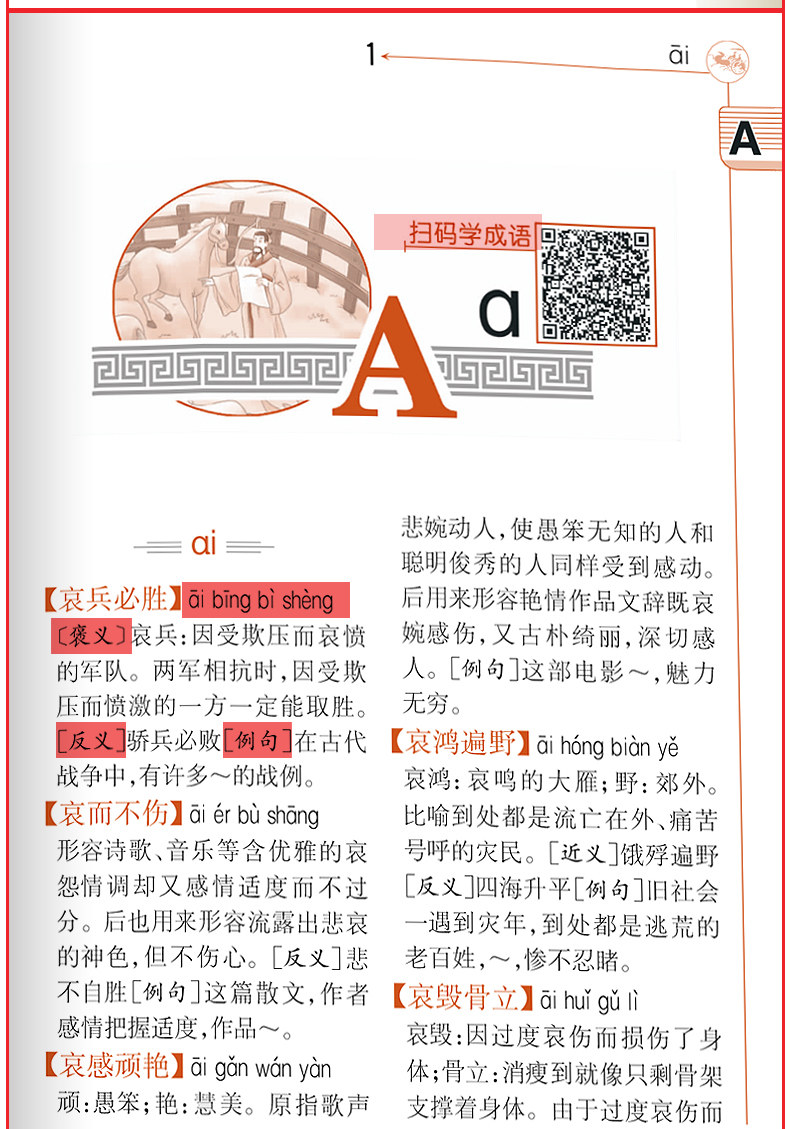 1

āi

A

扫码学成语

A a

ai

【哀兵必胜】āi bīng bì shèng
〔褒义〕哀兵：因受欺压而哀愤的军队。两军相抗时，因受欺压而愤激的一方一定能取胜。［反义］骄兵必败［例句］在古代战争中，有许多～的战例。

【哀而不伤】āi ér bù shāng
形容诗歌、音乐等含优雅的哀怨情调却又感情适度而不过分。后也用来形容流露出悲哀的神色，但不伤心。［反义］悲不自胜［例句］这篇散文，作者感情把握适度，作品～。

【哀感顽艳】āi gǎn wán yàn
顽：愚笨；艳：慧美。原指歌声悲婉动人，使愚笨无知的人和聪明俊秀的人同样受到感动。后用来形容艳情作品文辞既哀婉感伤，又古朴绮丽，深切感人。［例句］这部电影～，魅力无穷。

【哀鸿遍野】āi hóng biàn yě
哀鸿：哀鸣的大雁；野：郊外。比喻到处都是流亡在外、痛苦号呼的灾民。［近义］饿殍遍野［反义］四海升平［例句］旧社会一遇到灾年，到处都是逃荒的老百姓，～，惨不忍睹。

【哀毁骨立】āi huǐ gǔ lì
哀毁：因过度哀伤而损伤了身体；骨立：消瘦到就像只剩骨架支撑着身体。由于过度哀伤而